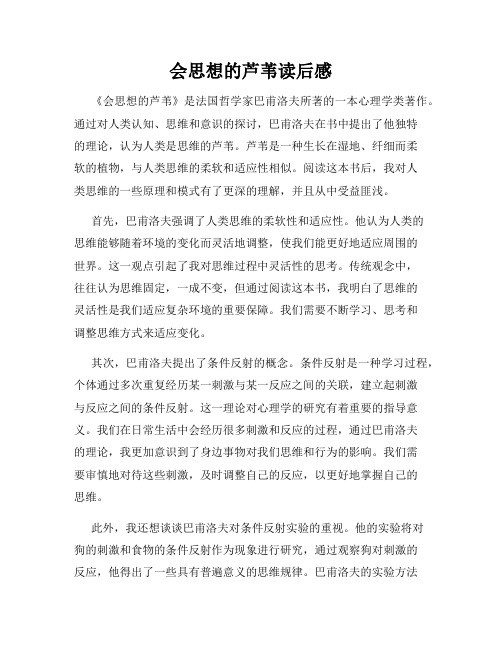 会思想的芦苇读后感

《会思想的芦苇》是法国哲学家巴甫洛夫所著的一本心理学类著作。通过对人类认知、思维和意识的探讨，巴甫洛夫在书中提出了他独特的理论，认为人类是思维的芦苇。芦苇是一种生长在湿地、纤细而柔软的植物，与人类思维的柔软和适应性相似。阅读这本书后，我对人类思维的一些原理和模式有了更深的理解，并且从中受益匪浅。

首先，巴甫洛夫强调了人类思维的柔软性和适应性。他认为人类的思维能够随着环境的变化而灵活地调整，使我们能更好地适应周围的世界。这一观点引起了我对思维过程中灵活性的思考。传统观念中，往往认为思维固定，一成不变，但通过阅读这本书，我明白了思维的灵活性是我们适应复杂环境的重要保障。我们需要不断学习、思考和调整思维方式来适应变化。

其次，巴甫洛夫提出了条件反射的概念。条件反射是一种学习过程，个体通过多次重复经历某一刺激与某一反应之间的关联，建立起刺激与反应之间的条件反射。这一理论对心理学的研究有着重要的指导意义。我们在日常生活中会经历很多刺激和反应的过程，通过巴甫洛夫的理论，我更加意识到了身边事物对我们思维和行为的影响。我们需要审慎地对待这些刺激，及时调整自己的反应，以更好地掌握自己的思维。

此外，我还想谈谈巴甫洛夫对条件反射实验的重视。他的实验将对狗的刺激和食物的条件反射作为现象进行研究，通过观察狗对刺激的反应，他得出了一些具有普遍意义的思维规律。巴甫洛夫的实验方法